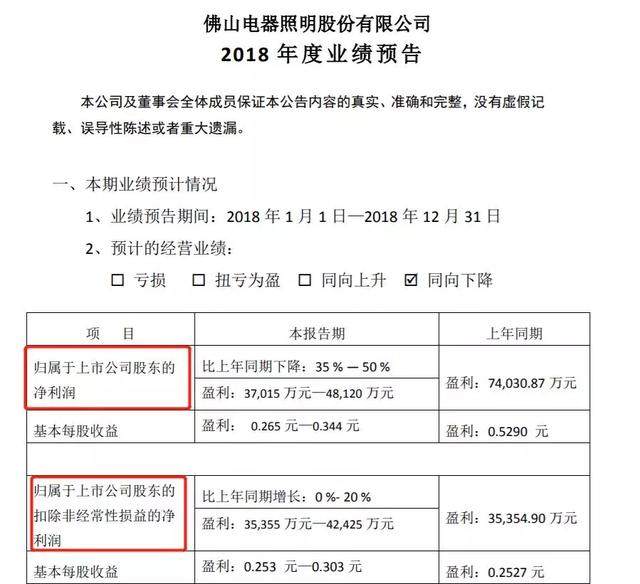 佛山电器照明股份有限公司
2018 年度业绩预告

本公司及董事会全体成员保证本公告内容的真实、准确和完整，没有虚假记载、误导性陈述或者重大遗漏。

一、本期业绩预计情况

1、业绩预告期间：2018 年 1 月 1 日—2018 年 12 月 31 日

2、预计的经营业绩：

☐ 亏损 ☐ 扭亏为盈 ☐ 同向上升 ☑ 同向下降

| 项 目 | 本报告期 | 上年同期 |
|---|---|---|
| 归属于上市公司股东的净利润 | 比上年同期下降：35 % — 50 % | 盈利：74,030.87 万元 |
| | 盈利：37,015 万元—48,120 万元 | |
| 基本每股收益 | 盈利： 0.265 元—0.344 元 | 盈利：0.5290 元 |
| | | |
| 归属于上市公司股东的扣除非经常性损益的净利润 | 比上年同期增长：0 %- 20 % | 盈利：35,354.90 万元 |
| | 盈利：35,355 万元—42,425 万元 | |
| 基本每股收益 | 盈利：0.253 元—0.303 元 | 盈利：0.2527 元 |